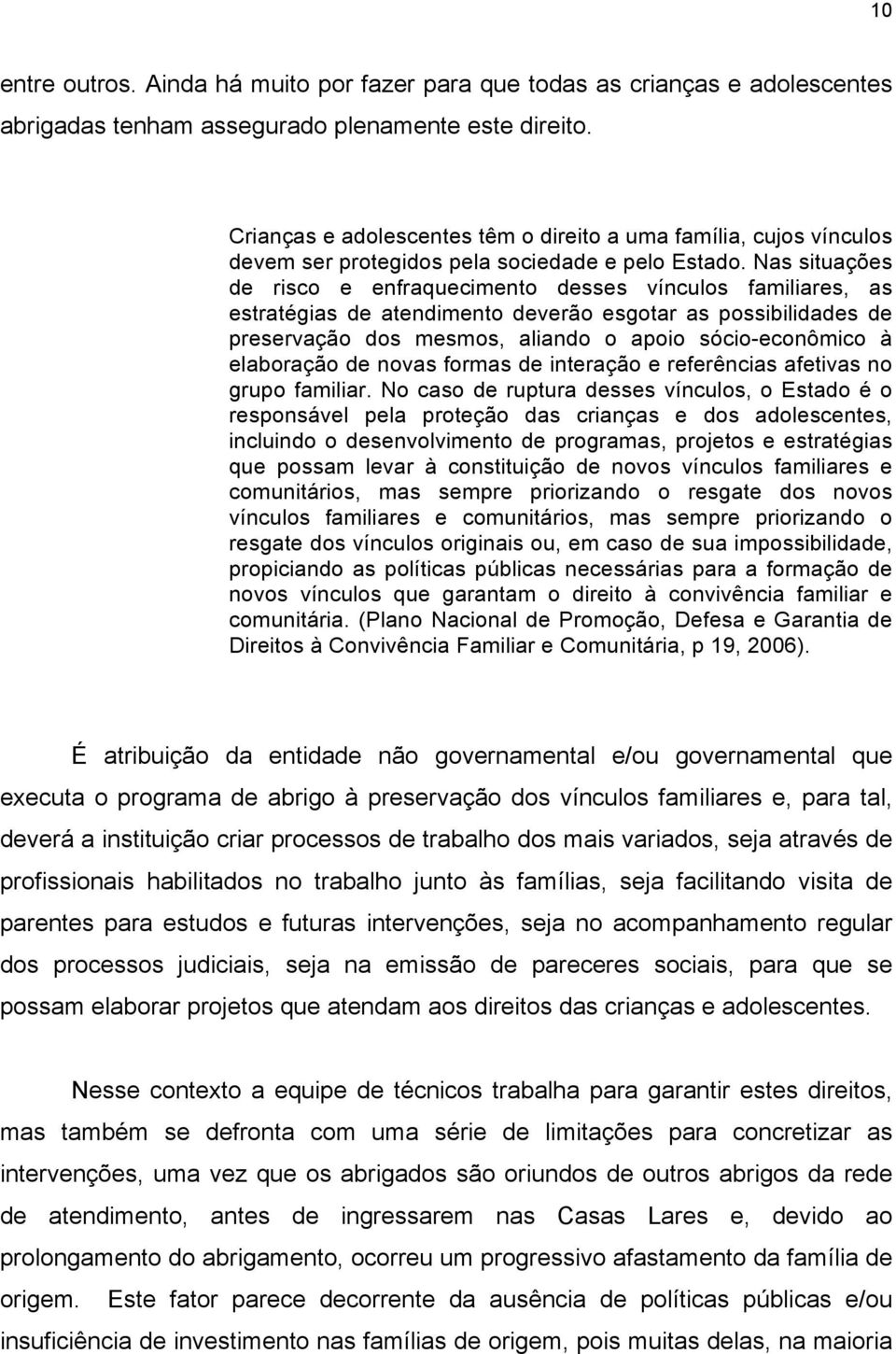 10

entre outros. Ainda há muito por fazer para que todas as crianças e adolescentes abrigadas tenham assegurado plenamente este direito.

Crianças e adolescentes têm o direito a uma família, cujos vínculos devem ser protegidos pela sociedade e pelo Estado. Nas situações de risco e enfraquecimento desses vínculos familiares, as estratégias de atendimento deverão esgotar as possibilidades de preservação dos mesmos, aliando o apoio sócio-econômico à elaboração de novas formas de interação e referências afetivas no grupo familiar. No caso de ruptura desses vínculos, o Estado é o responsável pela proteção das crianças e dos adolescentes, incluindo o desenvolvimento de programas, projetos e estratégias que possam levar à constituição de novos vínculos familiares e comunitários, mas sempre priorizando o resgate dos novos vínculos familiares e comunitários, mas sempre priorizando o resgate dos vínculos originais ou, em caso de sua impossibilidade, propiciando as políticas públicas necessárias para a formação de novos vínculos que garantam o direito à convivência familiar e comunitária. (Plano Nacional de Promoção, Defesa e Garantia de Direitos à Convivência Familiar e Comunitária, p 19, 2006).

É atribuição da entidade não governamental e/ou governamental que executa o programa de abrigo à preservação dos vínculos familiares e, para tal, deverá a instituição criar processos de trabalho dos mais variados, seja através de profissionais habilitados no trabalho junto às famílias, seja facilitando visita de parentes para estudos e futuras intervenções, seja no acompanhamento regular dos processos judiciais, seja na emissão de pareceres sociais, para que se possam elaborar projetos que atendam aos direitos das crianças e adolescentes.

Nesse contexto a equipe de técnicos trabalha para garantir estes direitos, mas também se defronta com uma série de limitações para concretizar as intervenções, uma vez que os abrigados são oriundos de outros abrigos da rede de atendimento, antes de ingressarem nas Casas Lares e, devido ao prolongamento do abrigamento, ocorreu um progressivo afastamento da família de origem. Este fator parece decorrente da ausência de políticas públicas e/ou insuficiência de investimento nas famílias de origem, pois muitas delas, na maioria